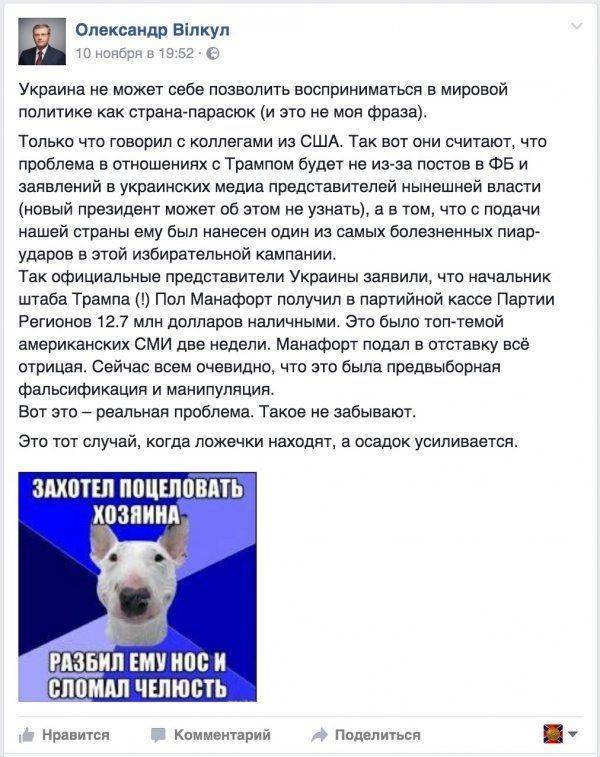 Олександр Вілкул
10 ноября в 19:52 ·

Украина не может себе позволить восприниматься в мировой политике как страна-парасюк (и это не моя фраза).

Только что говорил с коллегами из США. Так вот они считают, что проблема в отношениях с Трампом будет не из-за постов в ФБ и заявлений в украинских медиа представителей нынешней власти (новый президент может об этом не узнать), а в том, что с подачи нашей страны ему был нанесен один из самых болезненных пиар-ударов в этой избирательной кампании.
Так официальные представители Украины заявили, что начальник штаба Трампа (!) Пол Манафорт получил в партийной кассе Партии Регионов 12.7 млн долларов наличными. Это было топ-темой американских СМИ две недели. Манафорт подал в отставку всё отрицая. Сейчас всем очевидно, что это была предвыборная фальсификация и манипуляция.
Вот это – реальная проблема. Такое не забывают.

Это тот случай, когда ложечки находят, а осадок усиливается.

ЗАХОТЕЛ ПОЦЕЛОВАТЬ ХОЗЯИНА

РАЗБИЛ ЕМУ НОС И СЛОМАЛ ЧЕЛЮСТЬ

Нравится Комментарий Поделиться